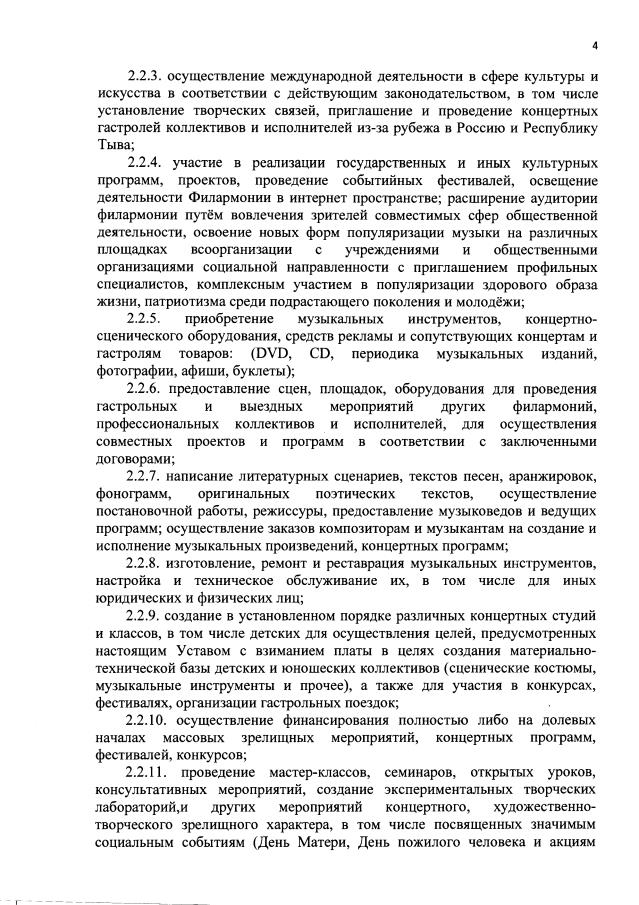 4

2.2.3. осуществление международной деятельности в сфере культуры и искусства в соответствии с действующим законодательством, в том числе установление творческих связей, приглашение и проведение концертных гастролей коллективов и исполнителей из-за рубежа в Россию и Республику Тыва;

2.2.4. участие в реализации государственных и иных культурных программ, проектов, проведение событийных фестивалей, освещение деятельности Филармонии в интернет пространстве; расширение аудитории филармонии путём вовлечения зрителей совместимых сфер общественной деятельности, освоение новых форм популяризации музыки на различных площадках всоорганизации с учреждениями и общественными организациями социальной направленности с приглашением профильных специалистов, комплексным участием в популяризации здорового образа жизни, патриотизма среди подрастающего поколения и молодёжи;

2.2.5. приобретение музыкальных инструментов, концертно-сценического оборудования, средств рекламы и сопутствующих концертам и гастролям товаров: (DVD, CD, периодика музыкальных изданий, фотографии, афиши, буклеты);

2.2.6. предоставление сцен, площадок, оборудования для проведения гастрольных и выездных мероприятий других филармоний, профессиональных коллективов и исполнителей, для осуществления совместных проектов и программ в соответствии с заключенными договорами;

2.2.7. написание литературных сценариев, текстов песен, аранжировок, фонограмм, оригинальных поэтических текстов, осуществление постановочной работы, режиссуры, предоставление музыковедов и ведущих программ; осуществление заказов композиторам и музыкантам на создание и исполнение музыкальных произведений, концертных программ;

2.2.8. изготовление, ремонт и реставрация музыкальных инструментов, настройка и техническое обслуживание их, в том числе для иных юридических и физических лиц;

2.2.9. создание в установленном порядке различных концертных студий и классов, в том числе детских для осуществления целей, предусмотренных настоящим Уставом с взиманием платы в целях создания материально-технической базы детских и юношеских коллективов (сценические костюмы, музыкальные инструменты и прочее), а также для участия в конкурсах, фестивалях, организации гастрольных поездок;

2.2.10. осуществление финансирования полностью либо на долевых началах массовых зрелищных мероприятий, концертных программ, фестивалей, конкурсов;

2.2.11. проведение мастер-классов, семинаров, открытых уроков, консультативных мероприятий, создание экспериментальных творческих лабораторий,и других мероприятий концертного, художественно-творческого зрелищного характера, в том числе посвященных значимым социальным событиям (День Матери, День пожилого человека и акциям